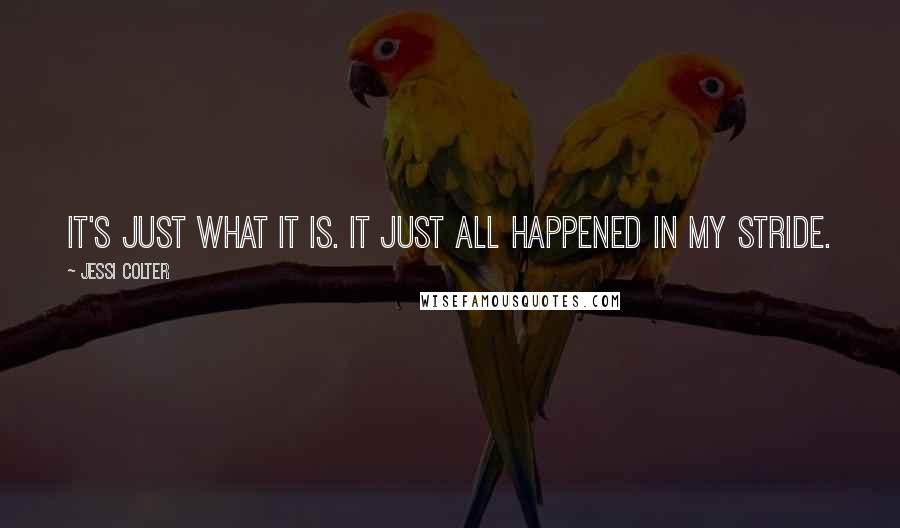 IT'S JUST WHAT IT IS. IT JUST ALL HAPPENED IN MY STRIDE.

~ JESSI COLTER

WISEFAMOUSQUOTES.COM